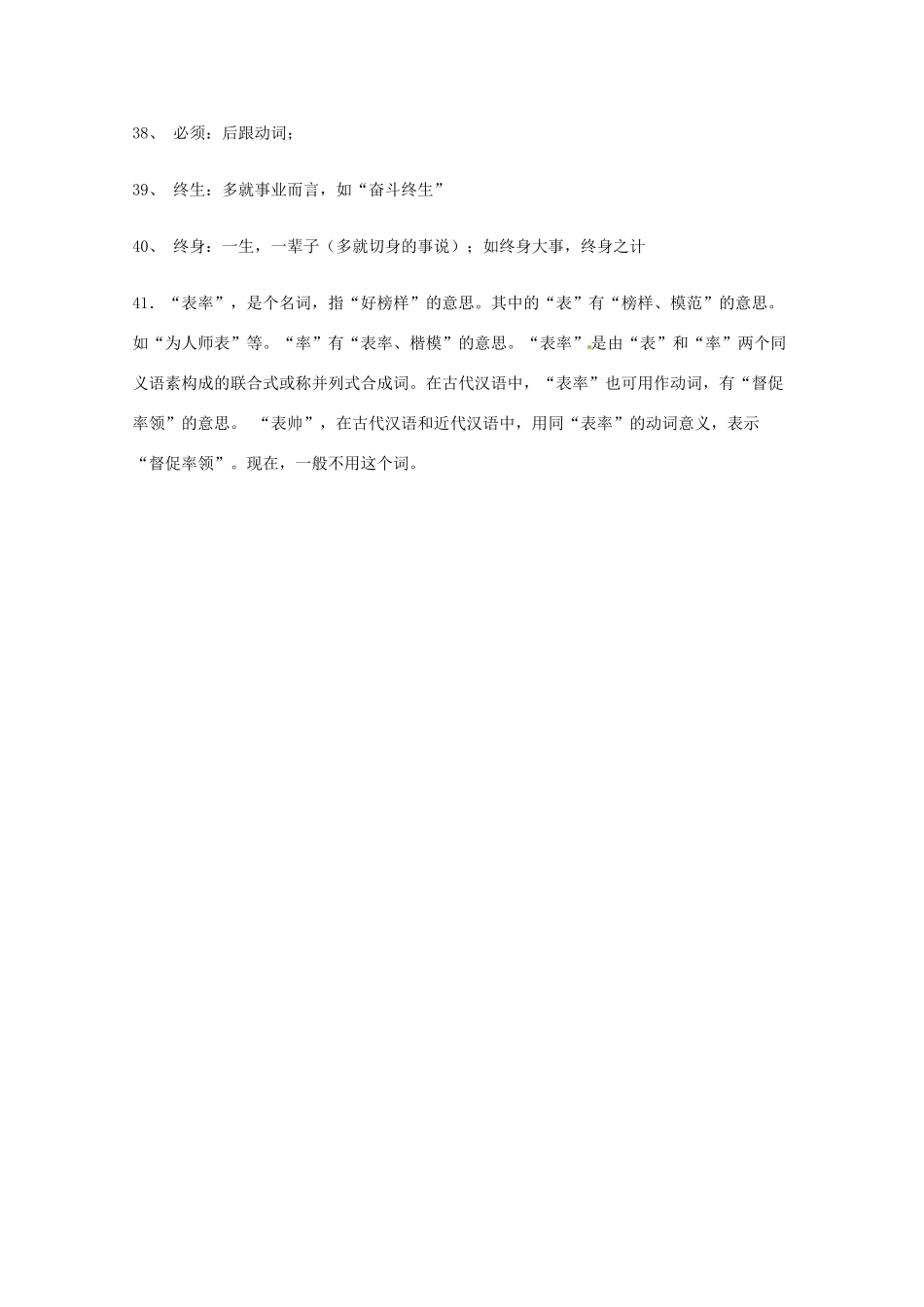 38、 必须：后跟动词；

39、 终生：多就事业而言，如“奋斗终生”

40、 终身：一生，一辈子（多就切身的事说）；如终身大事，终身之计

41．“表率”，是个名词，指“好榜样”的意思。其中的“表”有“榜样、模范”的意思。如“为人师表”等。“率”有“表率、楷模”的意思。“表率”是由“表”和“率”两个同义语素构成的联合式或称并列式合成词。在古代汉语中，“表率”也可用作动词，有“督促率领”的意思。 “表帅”，在古代汉语和近代汉语中，用同“表率”的动词意义，表示“督促率领”。现在，一般不用这个词。